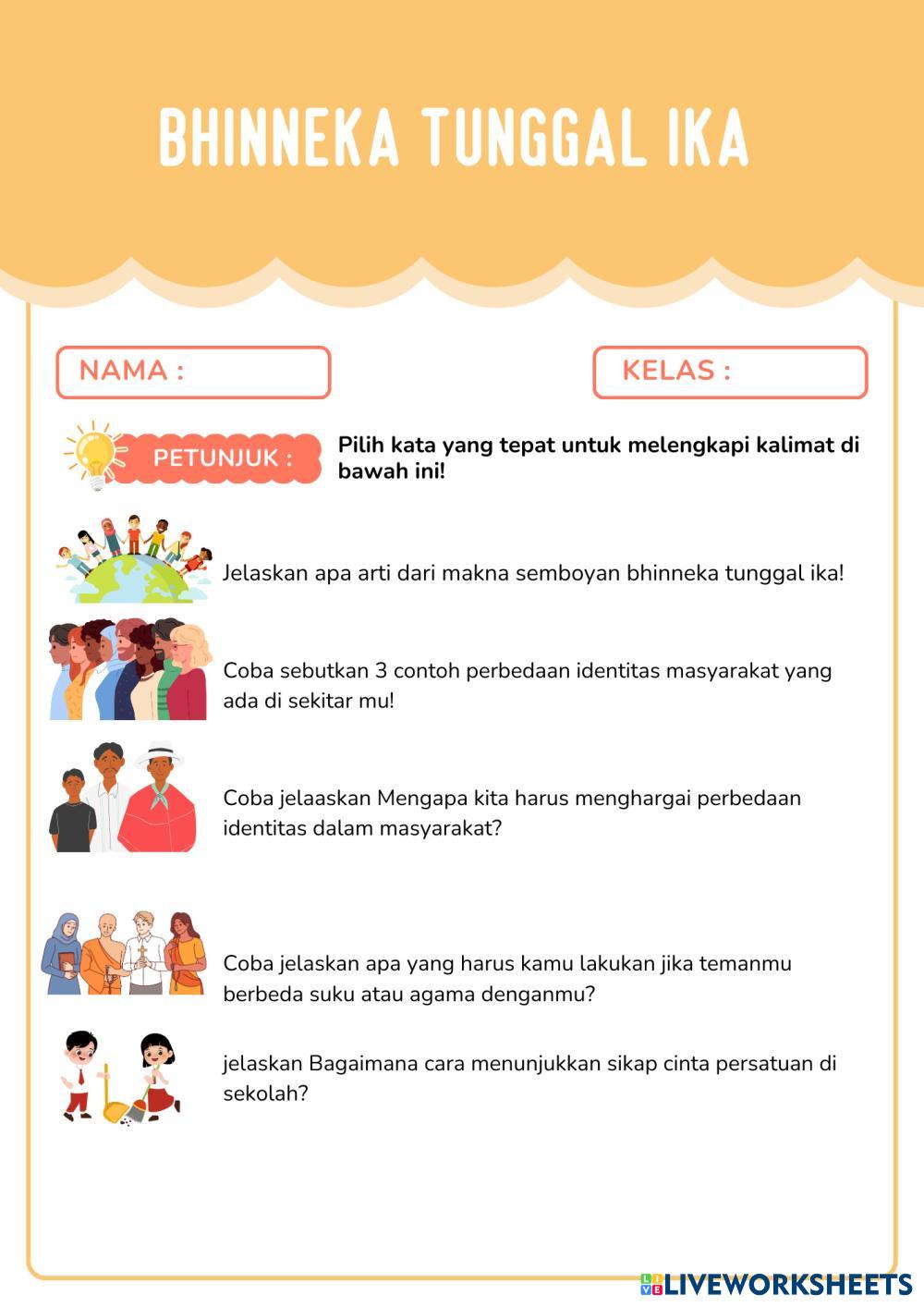 BHINNEKA TUNGGAL IKA

NAMA :

KELAS :

PETUNJUK :

Pilih kata yang tepat untuk melengkapi kalimat di bawah ini!

Jelaskan apa arti dari makna semboyan bhinneka tunggal ika!

Coba sebutkan 3 contoh perbedaan identitas masyarakat yang ada di sekitar mu!

Coba jelaaskan Mengapa kita harus menghargai perbedaan identitas dalam masyarakat?

Coba jelaskan apa yang harus kamu lakukan jika temanmu berbeda suku atau agama denganmu?

jelaskan Bagaimana cara menunjukkan sikap cinta persatuan di sekolah?

LIVEWORKSHEETS